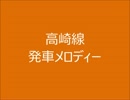 高崎線
発車メロディー